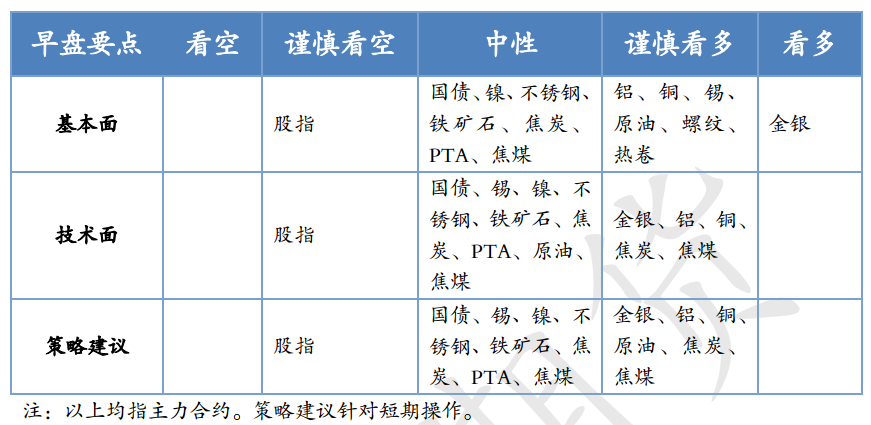 | 早盘要点 | 看空 | 谨慎看空 | 中性 | 谨慎看多 | 看多 |
|---|---|---|---|---|---|
| 基本面 | | 股指 | 国债、镍、不锈钢、铁矿石、焦炭、PTA、焦煤 | 铝、铜、锡、原油、螺纹、热卷 | 金银 |
| 技术面 | | 股指 | 国债、锡、镍、不锈钢、铁矿石、焦炭、PTA、原油、焦煤 | 金银、铝、铜、焦炭、焦煤 | |
| 策略建议 | | 股指 | 国债、锡、镍、不锈钢、铁矿石、焦炭、PTA、焦煤 | 金银、铝、铜、原油、焦炭、焦煤 | |

注：以上均指主力合约。策略建议针对短期操作。